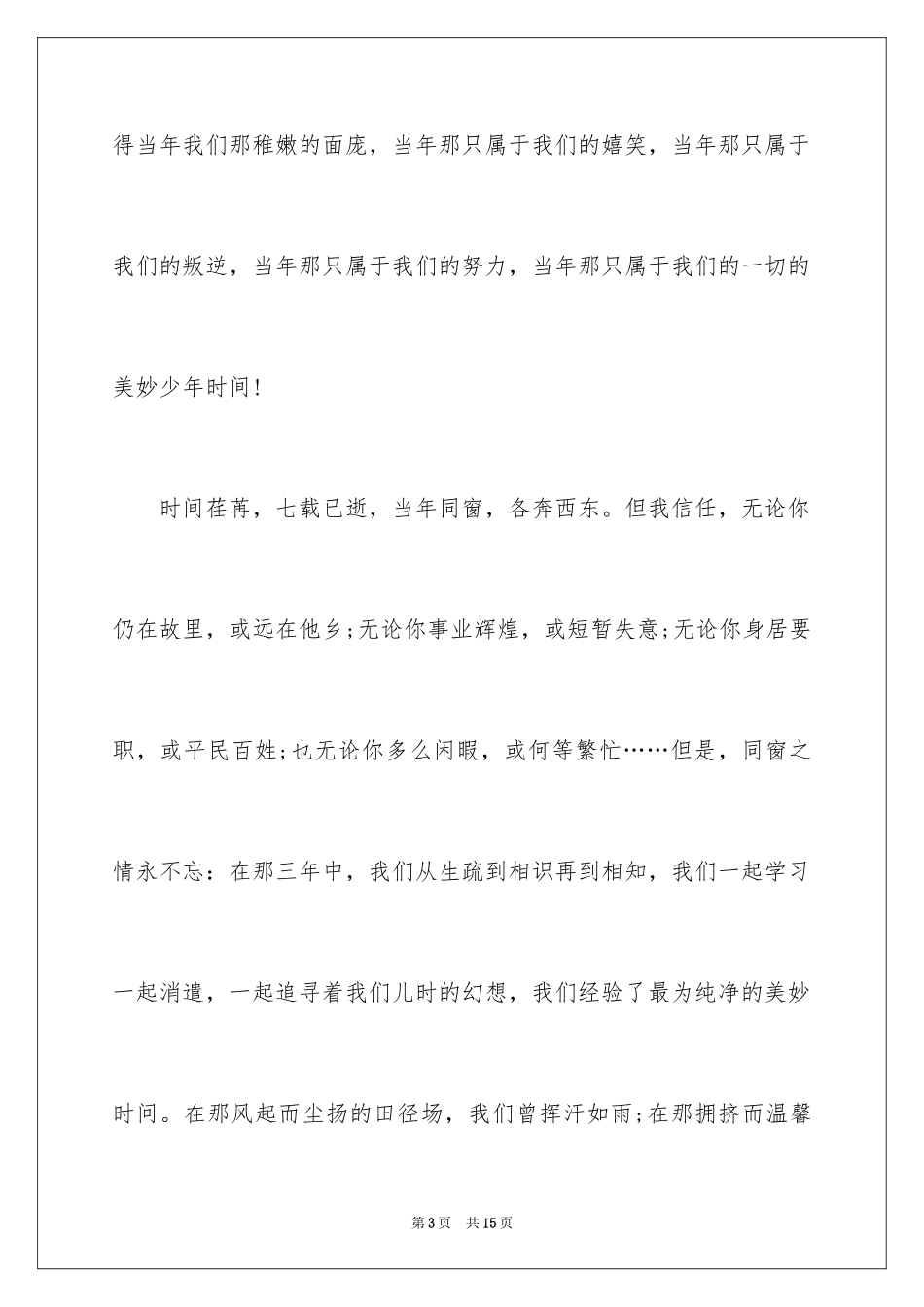 得当年我们那稚嫩的面庞，当年那只属于我们的嬉笑，当年那只属于我们的叛逆，当年那只属于我们的努力，当年那只属于我们的一切的美妙少年时间！

时间荏苒，七载已逝，当年同窗，各奔西东。但我信任，无论你仍在故里，或远在他乡;无论你事业辉煌，或短暂失意;无论你身居要职，或平民百姓;也无论你多么闲暇，或何等繁忙……但是，同窗之情永不忘：在那三年中，我们从生疏到相识再到相知，我们一起学习一起消遣，一起追寻着我们儿时的幻想，我们经验了最为纯净的美妙时间。在那风起而尘扬的田径场，我们曾挥汗如雨;在那拥挤而温馨

第3页　共15页